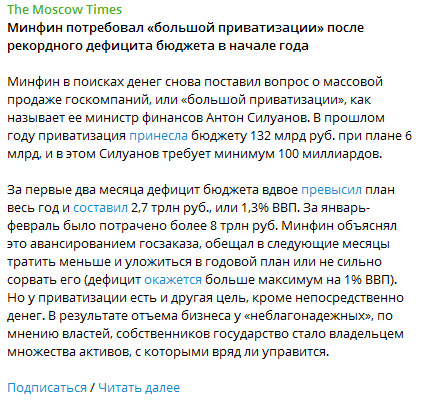 The Moscow Times
Минфин потребовал «большой приватизации» после рекордного дефицита бюджета в начале года

Минфин в поисках денег снова поставил вопрос о массовой продаже госкомпаний, или «большой приватизации», как называет ее министр финансов Антон Силуанов. В прошлом году приватизация принесла бюджету 132 млрд руб. при плане 6 млрд, и в этом Силуанов требует минимум 100 миллиардов.

За первые два месяца дефицит бюджета вдвое превысил план весь год и составил 2,7 трлн руб., или 1,3% ВВП. За январь-февраль было потрачено более 8 трлн руб. Минфин объяснял это авансированием госзаказа, обещал в следующие месяцы тратить меньше и уложиться в годовой план или не сильно сорвать его (дефицит окажется больше максимум на 1% ВВП). Но у приватизации есть и другая цель, кроме непосредственно денег. В результате отъема бизнеса у «неблагонадежных», по мнению властей, собственников государство стало владельцем множества активов, с которыми вряд ли управится.

Подписаться / Читать далее